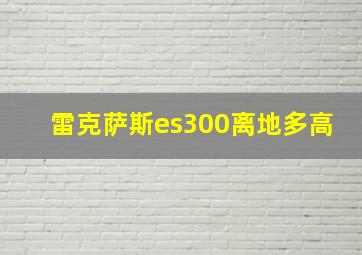 雷克萨斯es300离地多高